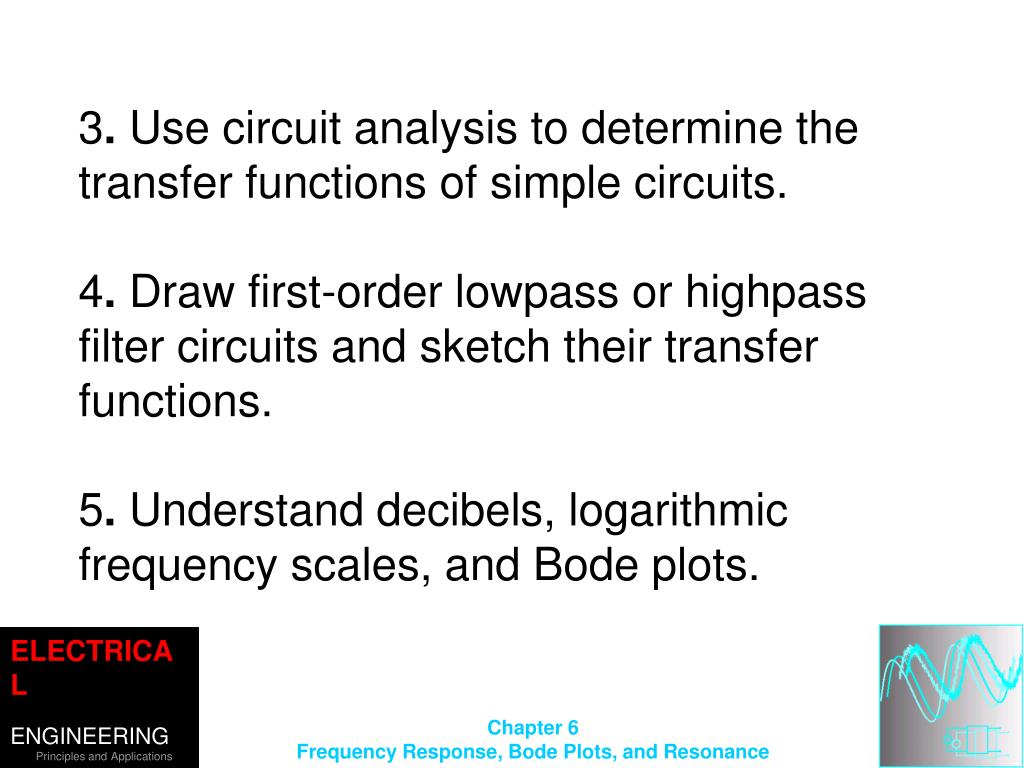 3. Use circuit analysis to determine the transfer functions of simple circuits.

4. Draw first-order lowpass or highpass filter circuits and sketch their transfer functions.

5. Understand decibels, logarithmic frequency scales, and Bode plots.

ELECTRICA
L

ENGINEERING
Principles and Applications

Chapter 6
Frequency Response, Bode Plots, and Resonance